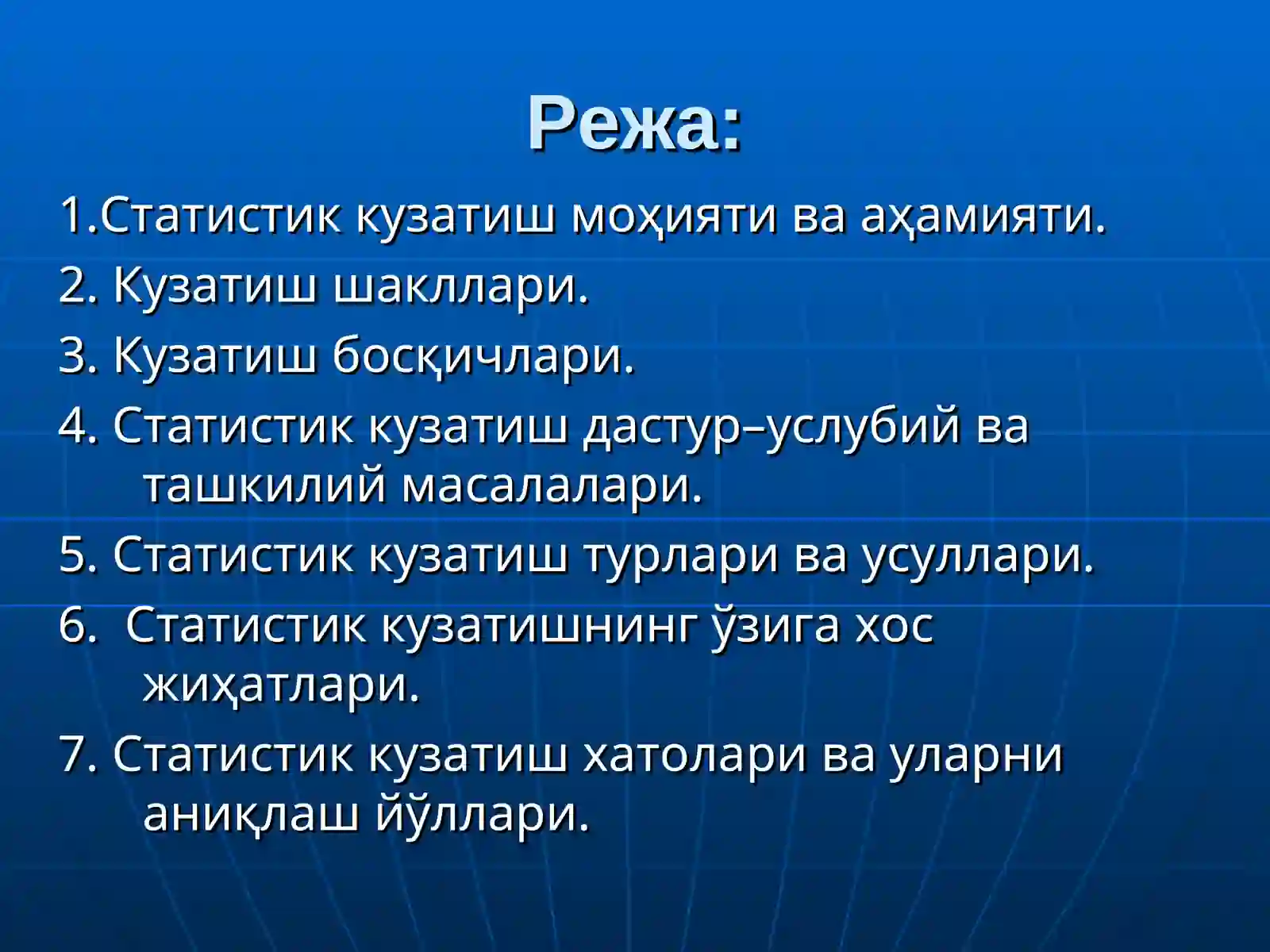 Режа:

1.Статистик кузатиш моҳияти ва аҳамияти.

2. Кузатиш шакллари.

3. Кузатиш босқичлари.

4. Статистик кузатиш дастур–услубий ва ташкилий масалалари.

5. Статистик кузатиш турлари ва усуллари.

6. Статистик кузатишнинг ўзига хос жиҳатлари.

7. Статистик кузатиш хатолари ва уларни аниқлаш йўллари.